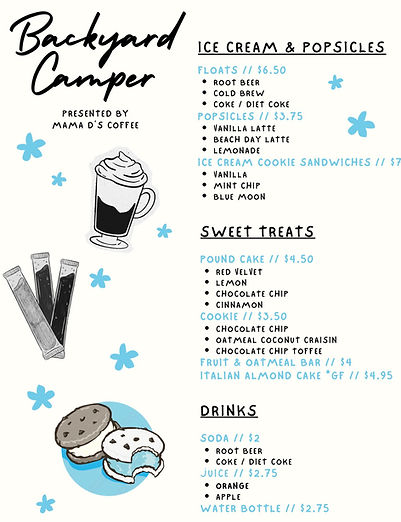 Backyard Camper

PRESENTED BY
MAMA D'S COFFEE

ICE CREAM & POPSICLES

FLOATS // $6.50
• ROOT BEER
• COLD BREW
• COKE / DIET COKE

POPSICLES // $3.75
• VANILLA LATTE
• BEACH DAY LATTE
• LEMONADE

ICE CREAM COOKIE SANDWICHES // $7
• VANILLA
• MINT CHIP
• BLUE MOON

SWEET TREATS

POUND CAKE // $4.50
• RED VELVET
• LEMON
• CHOCOLATE CHIP
• CINNAMON

COOKIE // $3.50
• CHOCOLATE CHIP
• OATMEAL COCONUT CRAISIN
• CHOCOLATE CHIP TOFFEE

FRUIT & OATMEAL BAR // $4
ITALIAN ALMOND CAKE *GF // $4.95

DRINKS

SODA // $2
• ROOT BEER
• COKE / DIET COKE

JUICE // $2.75
• ORANGE
• APPLE

WATER BOTTLE // $2.75